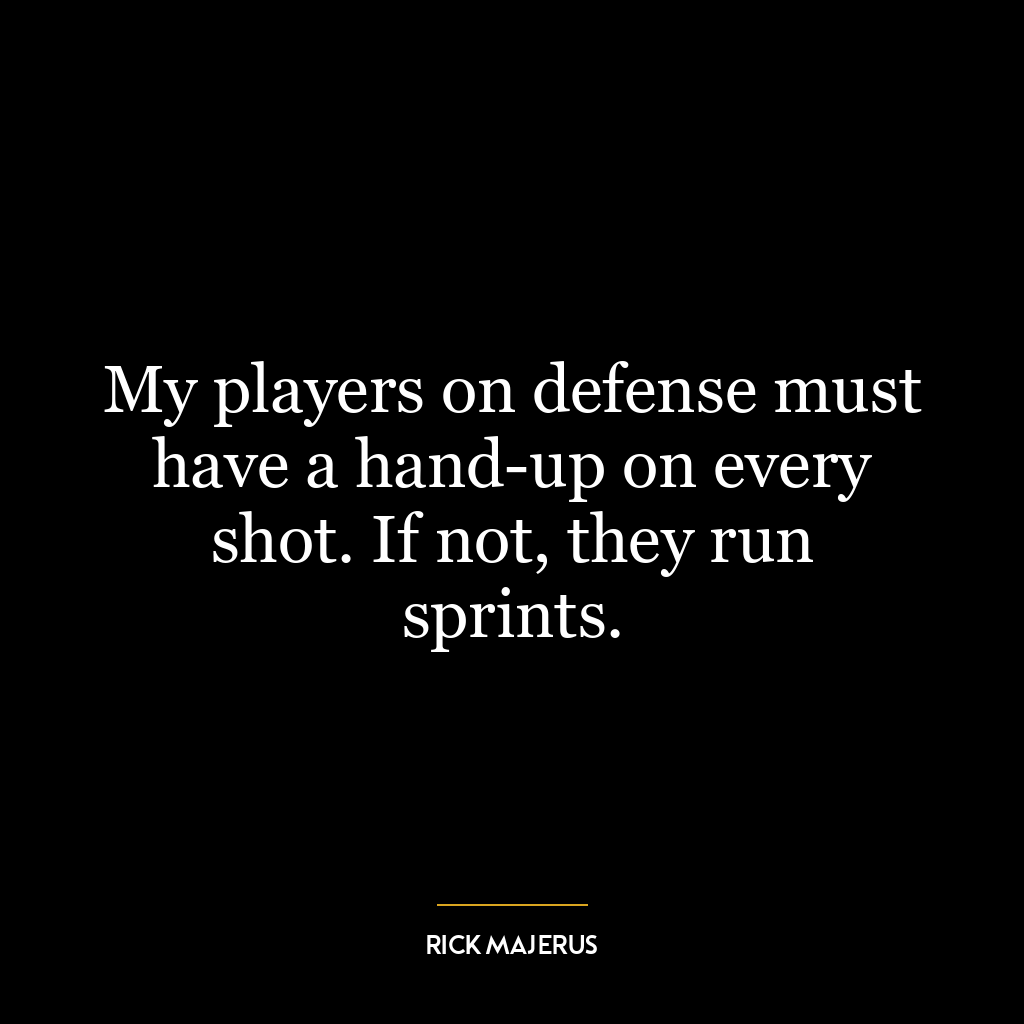 My players on defense must have a hand-up on every shot. If not, they run sprints.

RICK MAJERUS